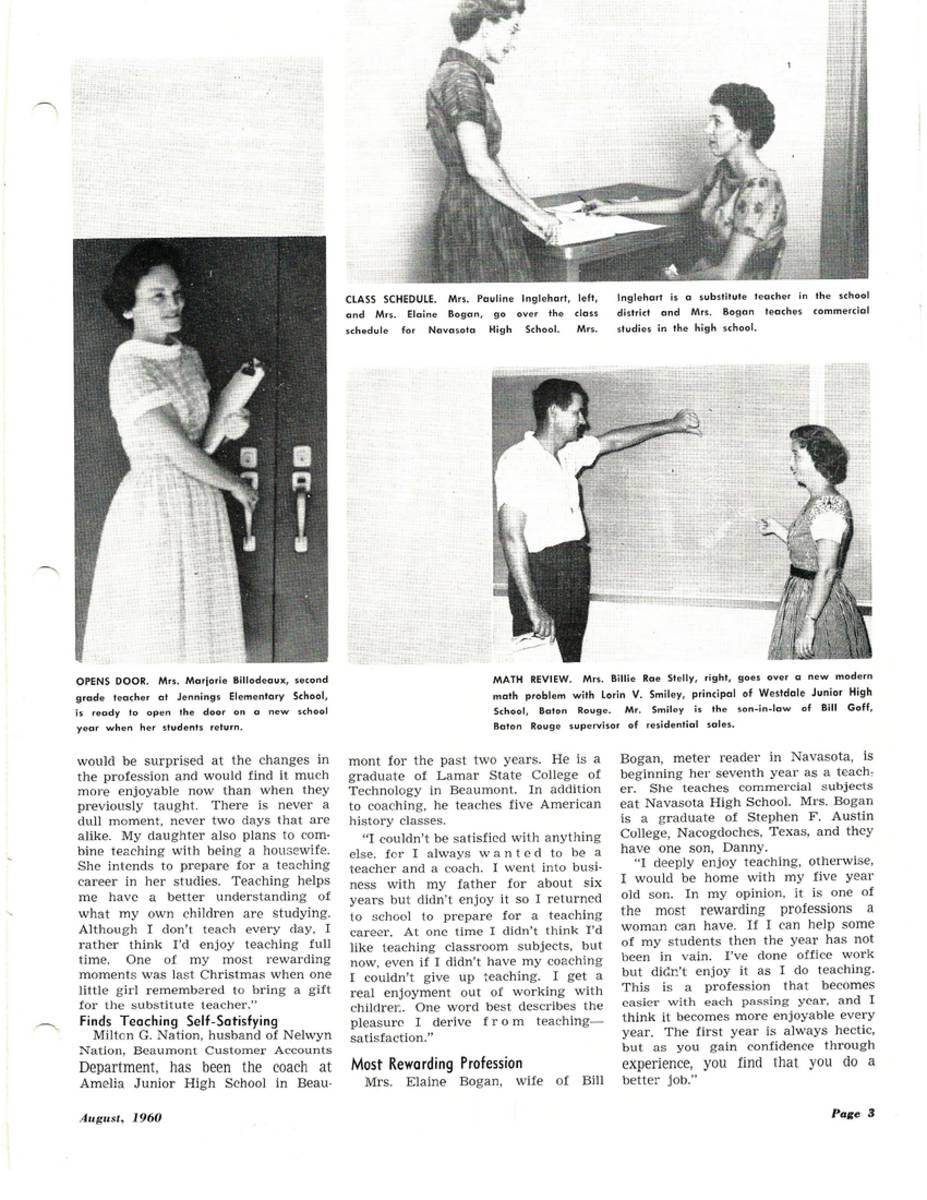 CLASS SCHEDULE. Mrs. Pauline Inglehart, left, and Mrs. Elaine Bogan, go over the class schedule for Navasota High School. Mrs. Inglehart is a substitute teacher in the school district and Mrs. Bogan teaches commercial studies in the high school.

OPENS DOOR. Mrs. Marjorie Billodeaux, second grade teacher at Jennings Elementary School, is ready to open the door on a new school year when her students return.

MATH REVIEW. Mrs. Billie Rae Stelly, right, goes over a new modern math problem with Lorin V. Smiley, principal of Westdale Junior High School, Baton Rouge. Mr. Smiley is the son-in-law of Bill Goff, Baton Rouge supervisor of residential sales.

would be surprised at the changes in the profession and would find it much more enjoyable now than when they previously taught. There is never a dull moment, never two days that are alike. My daughter also plans to combine teaching with being a housewife. She intends to prepare for a teaching career in her studies. Teaching helps me have a better understanding of what my own children are studying. Although I don't teach every day, I rather think I'd enjoy teaching full time. One of my most rewarding moments was last Christmas when one little girl remembered to bring a gift for the substitute teacher."

Finds Teaching Self-Satisfying

Milton G. Nation, husband of Nelwyn Nation, Beaumont Customer Accounts Department, has been the coach at Amelia Junior High School in Beaumont for the past two years. He is a graduate of Lamar State College of Technology in Beaumont. In addition to coaching, he teaches five American history classes.

"I couldn't be satisfied with anything else, for I always wanted to be a teacher and a coach. I went into business with my father for about six years but didn't enjoy it so I returned to school to prepare for a teaching career. At one time I didn't think I'd like teaching classroom subjects, but now, even if I didn't have my coaching I couldn't give up teaching. I get a real enjoyment out of working with children. One word best describes the pleasure I derive from teaching—satisfaction."

Most Rewarding Profession

Mrs. Elaine Bogan, wife of Bill Bogan, meter reader in Navasota, is beginning her seventh year as a teacher. She teaches commercial subjects eat Navasota High School. Mrs. Bogan is a graduate of Stephen F. Austin College, Nacogdoches, Texas, and they have one son, Danny.

"I deeply enjoy teaching, otherwise, I would be home with my five year old son. In my opinion, it is one of the most rewarding professions a woman can have. If I can help some of my students then the year has not been in vain. I've done office work but didn't enjoy it as I do teaching. This is a profession that becomes easier with each passing year, and I think it becomes more enjoyable every year. The first year is always hectic, but as you gain confidence through experience, you find that you do a better job."

August, 1960

Page 3